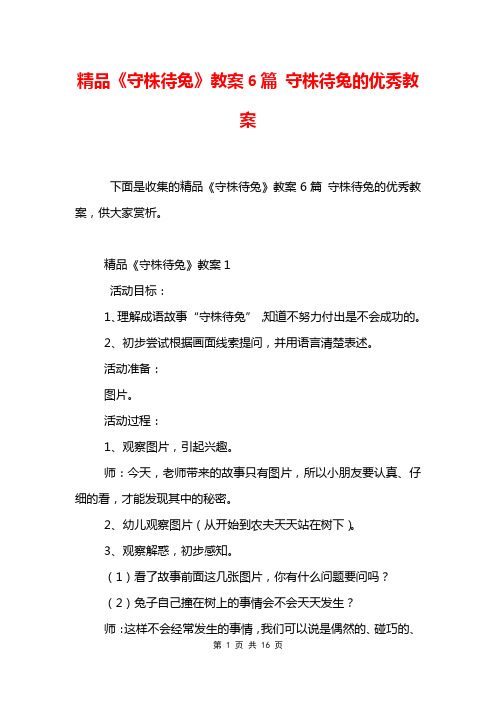 精品《守株待兔》教案6篇 守株待兔的优秀教案

下面是收集的精品《守株待兔》教案6篇 守株待兔的优秀教案，供大家赏析。

精品《守株待兔》教案1

活动目标：

1、理解成语故事“守株待兔”，知道不努力付出是不会成功的。

2、初步尝试根据画面线索提问，并用语言清楚表述。

活动准备：

图片。

活动过程：

1、观察图片，引起兴趣。

师：今天，老师带来的故事只有图片，所以小朋友要认真、仔细的看，才能发现其中的秘密。

2、幼儿观察图片（从开始到农夫天天站在树下）。

3、观察解惑，初步感知。

（1）看了故事前面这几张图片，你有什么问题要问吗？

（2）兔子自己撞在树上的事情会不会天天发生？

师：这样不会经常发生的事情，我们可以说是偶然的、碰巧的、

第 1 页 共 16 页